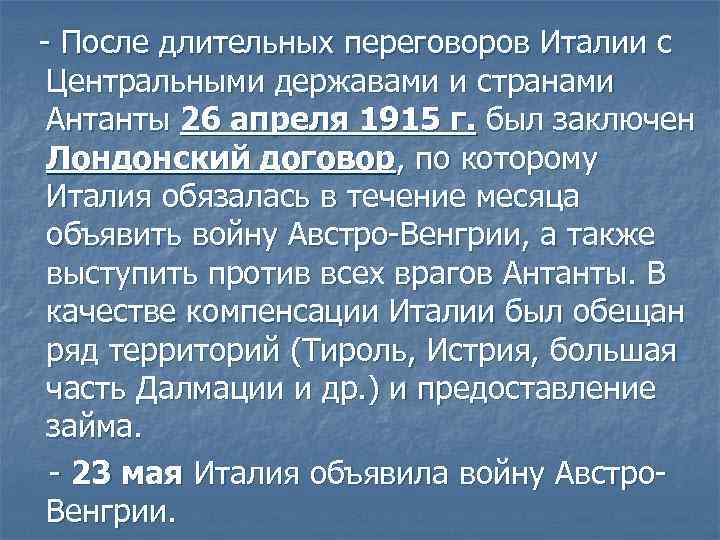 - После длительных переговоров Италии с Центральными державами и странами Антанты 26 апреля 1915 г. был заключен Лондонский договор, по которому Италия обязалась в течение месяца объявить войну Австро-Венгрии, а также выступить против всех врагов Антанты. В качестве компенсации Италии был обещан ряд территорий (Тироль, Истрия, большая часть Далмации и др.) и предоставление займа.

- 23 мая Италия объявила войну Австро-Венгрии.